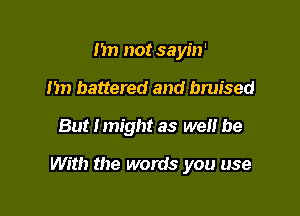 I'm not sayin'

I'm battered and bruised

But I might as well be

With the words you use